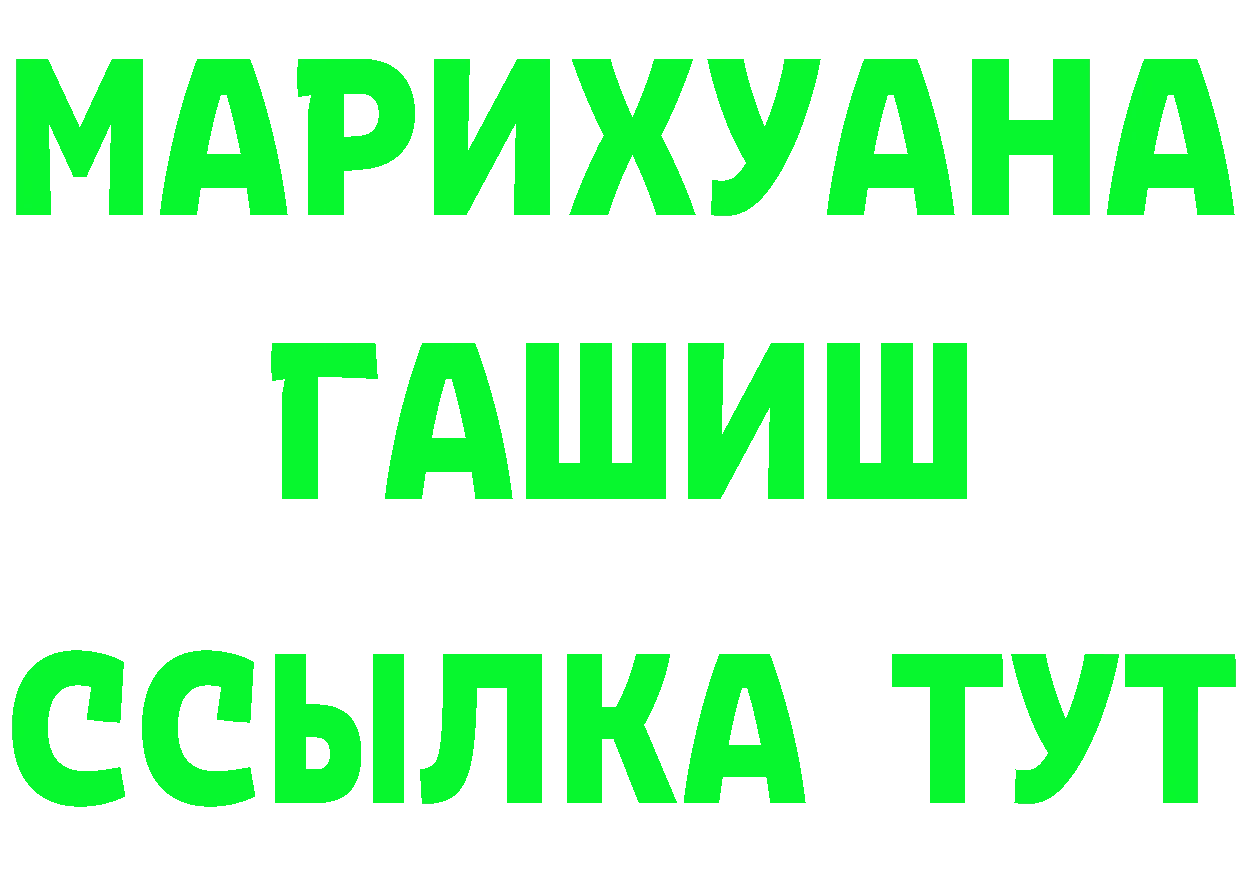 МАРИХУАНА ГАШИШ ССЫЛКА ТУТ